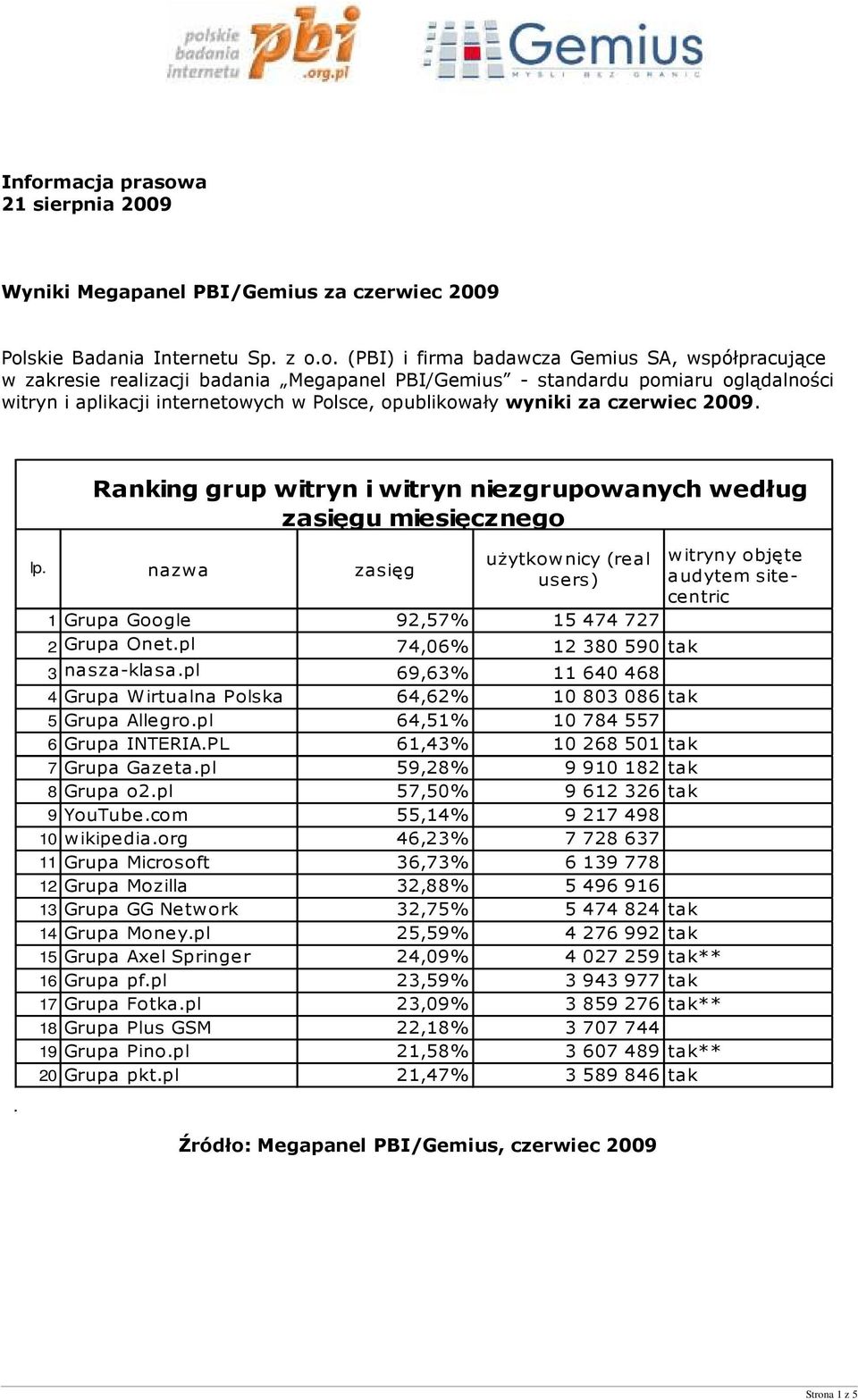 polskie badania internetu pbi .org.pl

Gemius
MYŚLI BEZ GRANIC

Informacja prasowa
21 sierpnia 2009

Wyniki Megapanel PBI/Gemius za czerwiec 2009

Polskie Badania Internetu Sp. z o.o. (PBI) i firma badawcza Gemius SA, współpracujące w zakresie realizacji badania „Megapanel PBI/Gemius” - standardu pomiaru oglądalności witryn i aplikacji internetowych w Polsce, opublikowały wyniki za czerwiec 2009.

Ranking grup witryn i witryn niezgrupowanych według zasięgu miesięcznego

| lp. | nazwa | zasięg | użytkownicy (real users) | witryny objęte audytem site-centric |
|---|---|---|---|---|
| 1 | Grupa Google | 92,57% | 15 474 727 | |
| 2 | Grupa Onet.pl | 74,06% | 12 380 590 | tak |
| 3 | nasza-klasa.pl | 69,63% | 11 640 468 | |
| 4 | Grupa Wirtualna Polska | 64,62% | 10 803 086 | tak |
| 5 | Grupa Allegro.pl | 64,51% | 10 784 557 | |
| 6 | Grupa INTERIA.PL | 61,43% | 10 268 501 | tak |
| 7 | Grupa Gazeta.pl | 59,28% | 9 910 182 | tak |
| 8 | Grupa o2.pl | 57,50% | 9 612 326 | tak |
| 9 | YouTube.com | 55,14% | 9 217 498 | |
| 10 | wikipedia.org | 46,23% | 7 728 637 | |
| 11 | Grupa Microsoft | 36,73% | 6 139 778 | |
| 12 | Grupa Mozilla | 32,88% | 5 496 916 | |
| 13 | Grupa GG Network | 32,75% | 5 474 824 | tak |
| 14 | Grupa Money.pl | 25,59% | 4 276 992 | tak |
| 15 | Grupa Axel Springer | 24,09% | 4 027 259 | tak** |
| 16 | Grupa pf.pl | 23,59% | 3 943 977 | tak |
| 17 | Grupa Fotka.pl | 23,09% | 3 859 276 | tak** |
| 18 | Grupa Plus GSM | 22,18% | 3 707 744 | |
| 19 | Grupa Pino.pl | 21,58% | 3 607 489 | tak** |
| 20 | Grupa pkt.pl | 21,47% | 3 589 846 | tak |

.

Źródło: Megapanel PBI/Gemius, czerwiec 2009

Strona 1 z 5